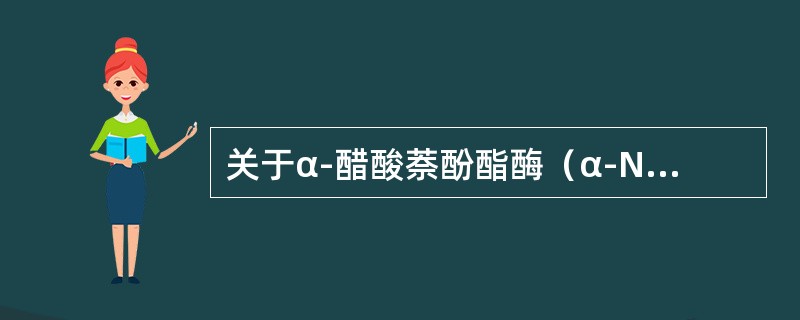 关于α-醋酸萘酚酯酶（α-N...